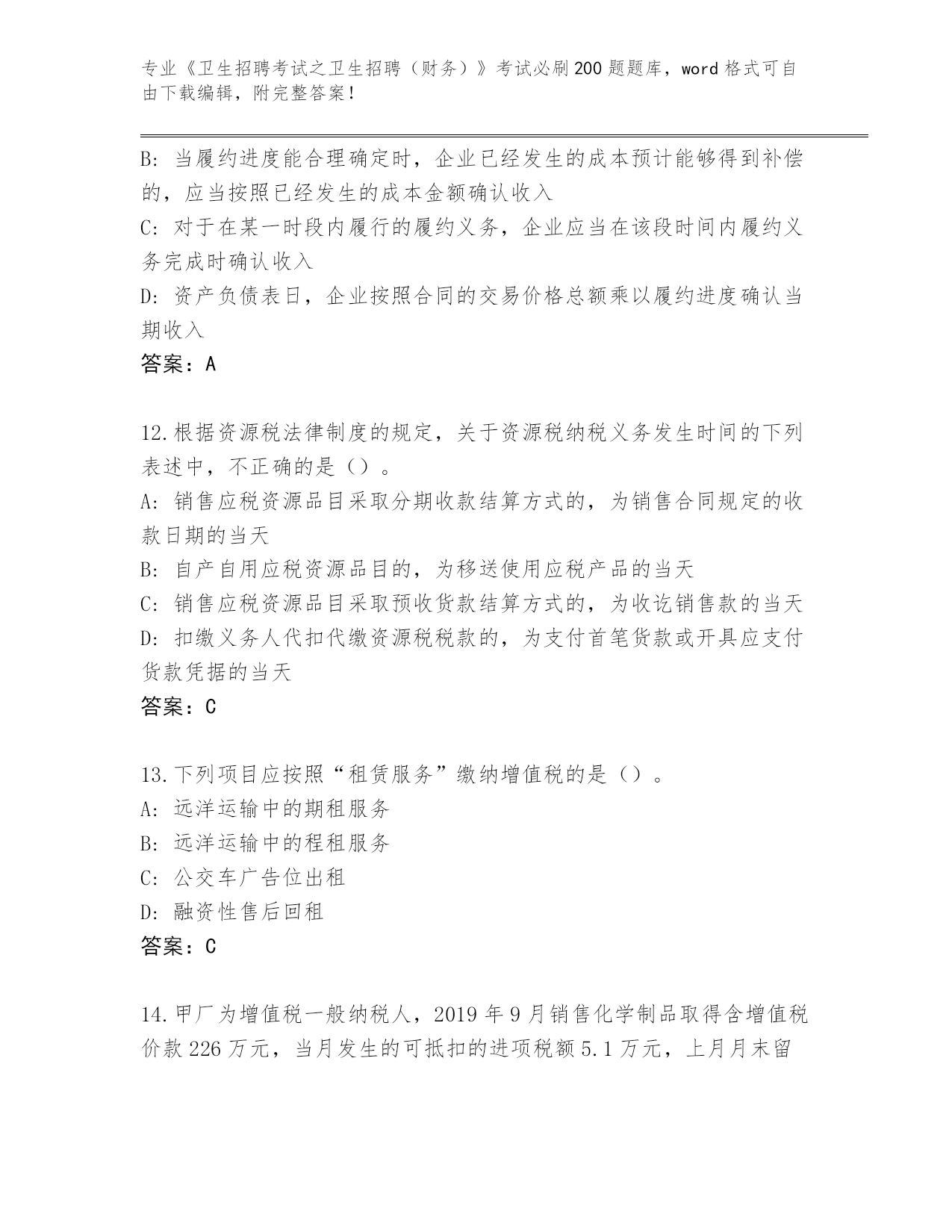 专业《卫生招聘考试之卫生招聘（财务）》考试必刷200题题库，word格式可自由下载编辑，附完整答案！

B：当履约进度能合理确定时，企业已经发生的成本预计能够得到补偿的，应当按照已经发生的成本金额确认收入

C：对于在某一时段内履行的履约义务，企业应当在该段时间内履约义务完成时确认收入

D：资产负债表日，企业按照合同的交易价格总额乘以履约进度确认当期收入

答案：A

12.根据资源税法律制度的规定，关于资源税纳税义务发生时间的下列表述中，不正确的是（）。

A：销售应税资源品目采取分期收款结算方式的，为销售合同规定的收款日期的当天

B：自产自用应税资源品目的，为移送使用应税产品的当天

C：销售应税资源品目采取预收货款结算方式的，为收讫销售款的当天

D：扣缴义务人代扣代缴资源税税款的，为支付首笔货款或开具应支付货款凭据的当天

答案：C

13.下列项目应按照“租赁服务”缴纳增值税的是（）。

A：远洋运输中的期租服务

B：远洋运输中的程租服务

C：公交车广告位出租

D：融资性售后回租

答案：C

14.甲厂为增值税一般纳税人，2019年9月销售化学制品取得含增值税价款226万元，当月发生的可抵扣的进项税额5.1万元，上月月末留